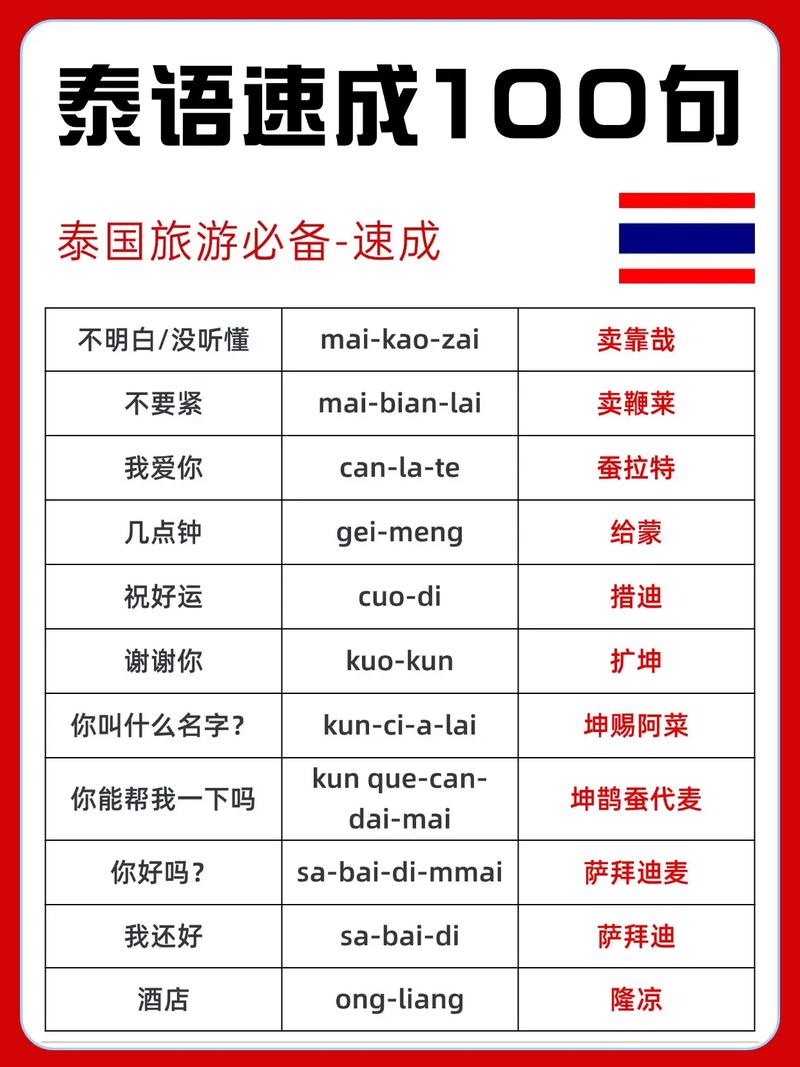 泰语速成100句

泰国旅游必备-速成

| 不明白/没听懂 | mai-kao-zai | 卖靠哉 |
|---|---|---|
| 不要紧 | mai-bian-lai | 卖鞭莱 |
| 我爱你 | can-la-te | 蚕拉特 |
| 几点钟 | gei-meng | 给蒙 |
| 祝好运 | cuo-di | 措迪 |
| 谢谢你 | kuo-kun | 扩坤 |
| 你叫什么名字？ | kun-ci-a-lai | 坤赐阿莱 |
| 你能帮我一下吗 | kun que-can-dai-mai | 坤鹊蚕代麦 |
| 你好吗？ | sa-bai-di-mmai | 萨拜迪麦 |
| 我还好 | sa-bai-di | 萨拜迪 |
| 酒店 | ong-liang | 隆凉 |